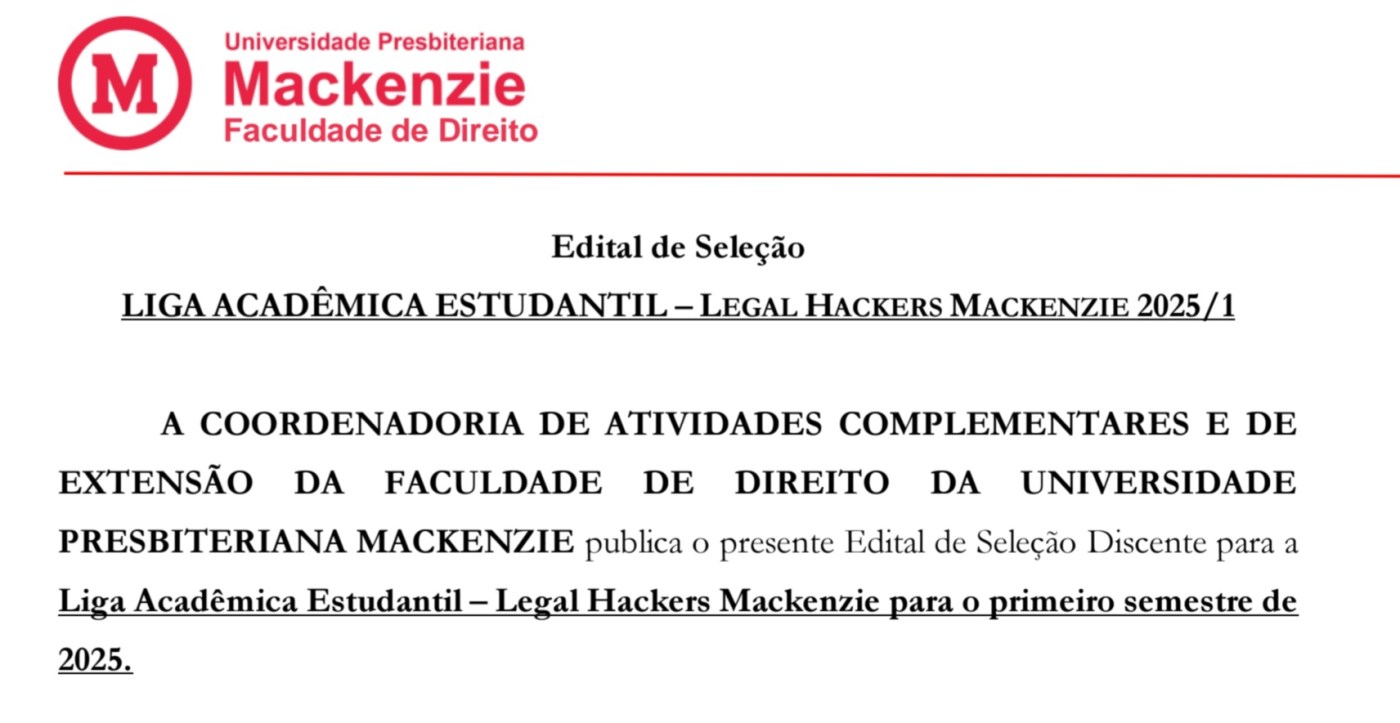 M

Universidade Presbiteriana
Mackenzie
Faculdade de Direito

Edital de Seleção

LIGA ACADÊMICA ESTUDANTIL – LEGAL HACKERS MACKENZIE 2025/1

A COORDENADORIA DE ATIVIDADES COMPLEMENTARES E DE EXTENSÃO DA FACULDADE DE DIREITO DA UNIVERSIDADE PRESBITERIANA MACKENZIE publica o presente Edital de Seleção Discente para a Liga Acadêmica Estudantil – Legal Hackers Mackenzie para o primeiro semestre de 2025.